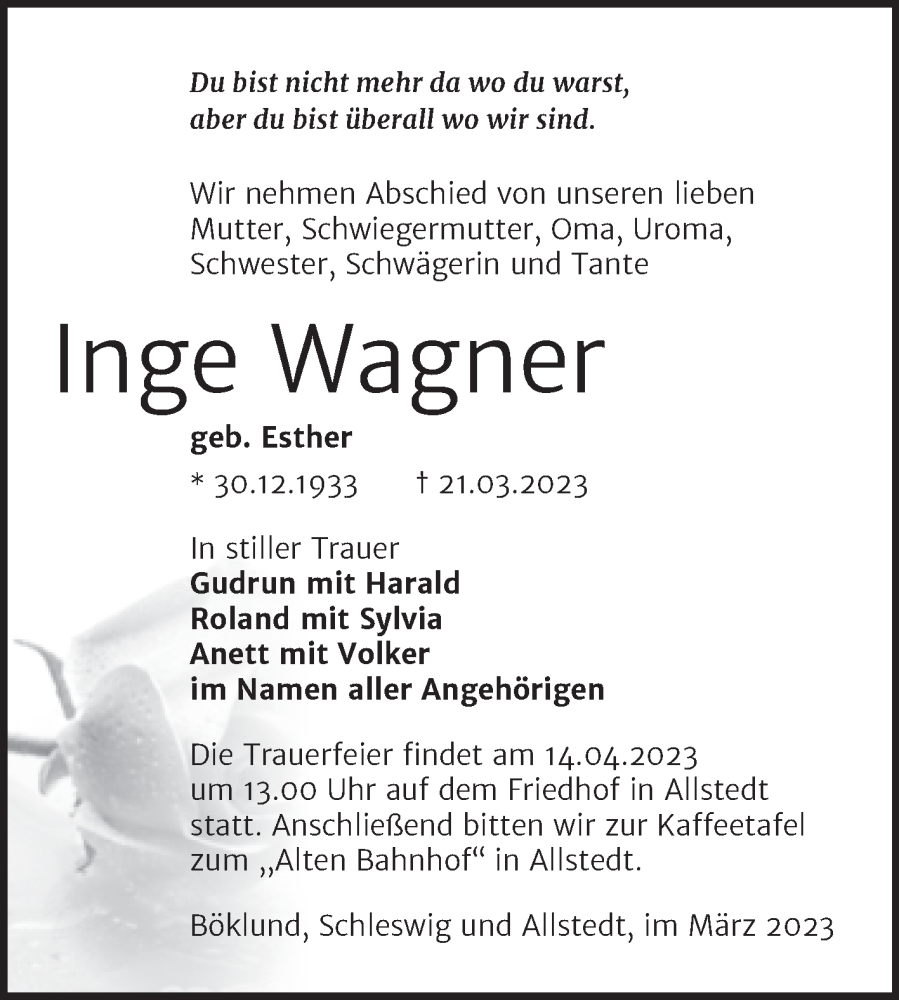 Du bist nicht mehr da wo du warst,
aber du bist überall wo wir sind.

Wir nehmen Abschied von unseren lieben Mutter, Schwiegermutter, Oma, Uroma, Schwester, Schwägerin und Tante

Inge Wagner

geb. Esther

* 30.12.1933 † 21.03.2023

In stiller Trauer
Gudrun mit Harald
Roland mit Sylvia
Anett mit Volker
im Namen aller Angehörigen

Die Trauerfeier findet am 14.04.2023 um 13.00 Uhr auf dem Friedhof in Allstedt statt. Anschließend bitten wir zur Kaffeetafel zum „Alten Bahnhof“ in Allstedt.

Böklund, Schleswig und Allstedt, im März 2023